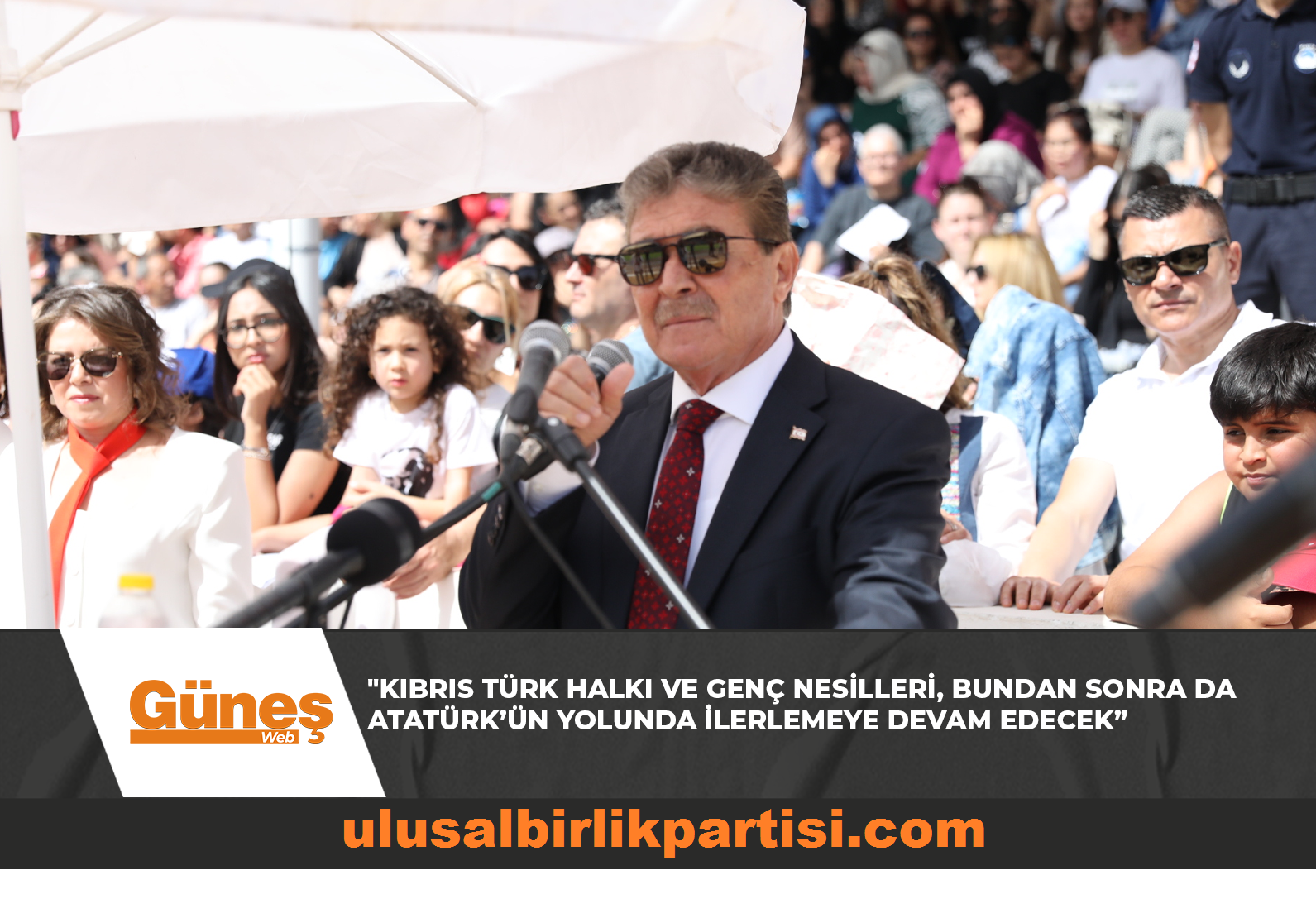 Güneş
Web

"KIBRIS TÜRK HALKI VE GENÇ NESİLLERİ, BUNDAN SONRA DA ATATÜRK'ÜN YOLUNDA İLERLEMEYE DEVAM EDECEK"

ulusalbirlikpartisi.com